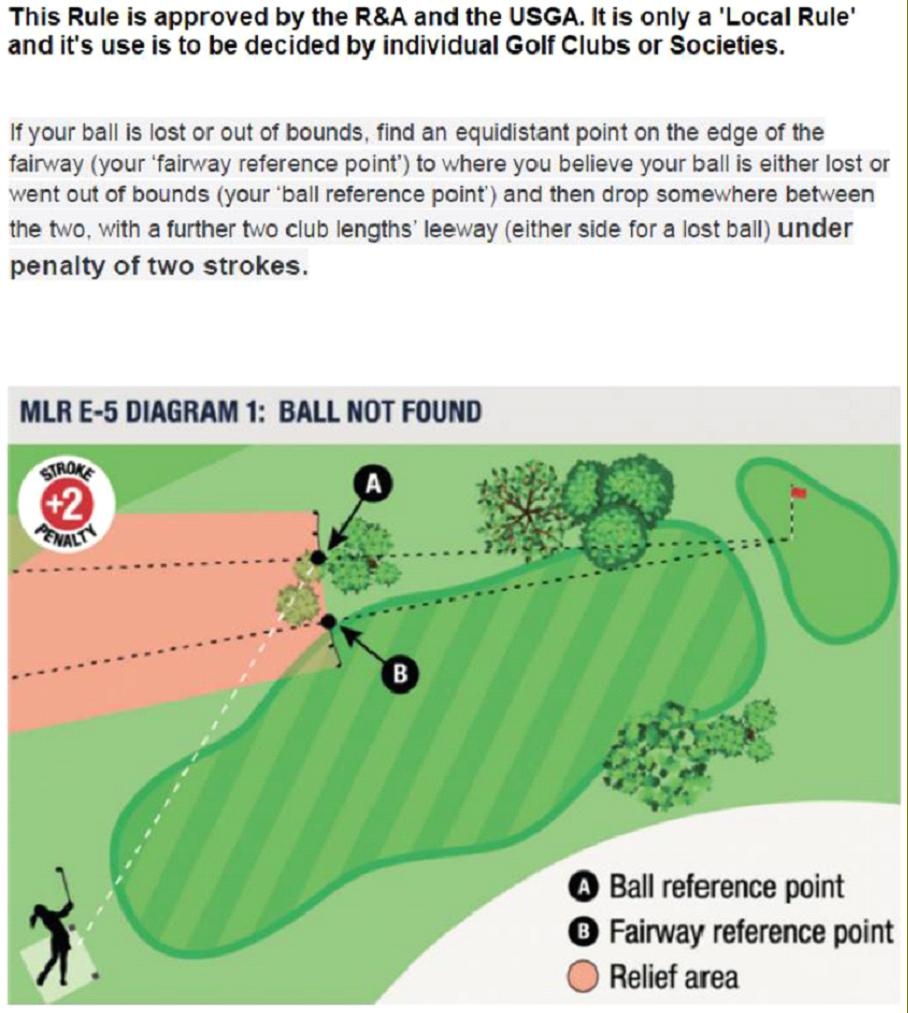 This Rule is approved by the R&A and the USGA. It is only a 'Local Rule' and it's use is to be decided by individual Golf Clubs or Societies.

If your ball is lost or out of bounds, find an equidistant point on the edge of the fairway (your 'fairway reference point') to where you believe your ball is either lost or went out of bounds (your 'ball reference point') and then drop somewhere between the two, with a further two club lengths' leeway (either side for a lost ball) under penalty of two strokes.

MLR E-5 DIAGRAM 1: BALL NOT FOUND

STROKE +2 PENALTY

A

B

A Ball reference point
B Fairway reference point
Relief area